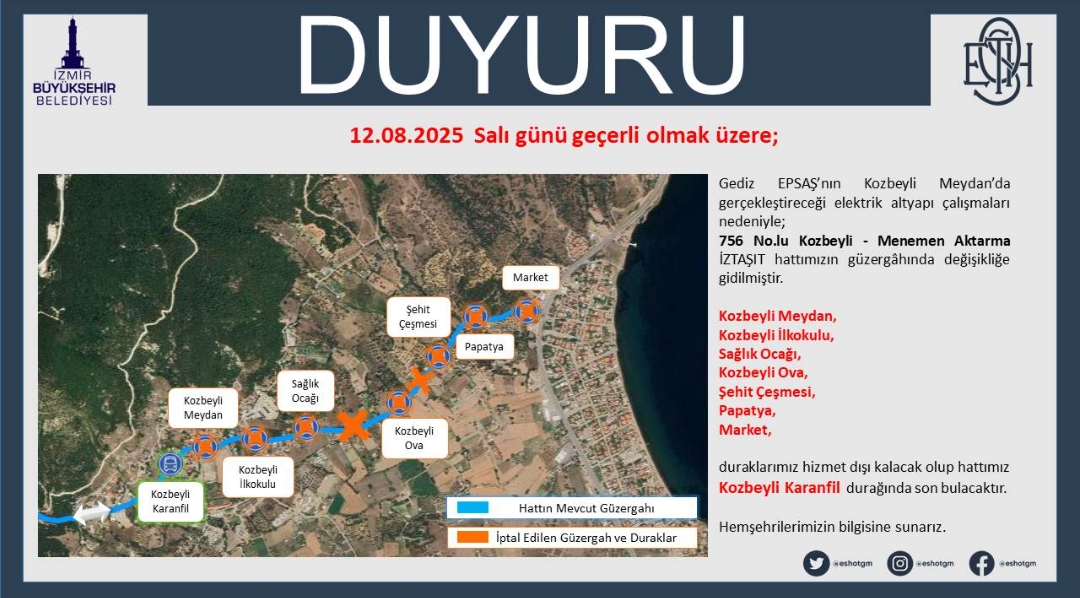 İZMİR BÜYÜKŞEHİR BELEDİYESİ

DUYURU

ESHOT

12.08.2025 Salı günü geçerli olmak üzere;

Market

Şehit Çeşmesi

Papatya

Sağlık Ocağı

Kozbeyli Meydan

Kozbeyli Ova

Kozbeyli İlkokulu

Kozbeyli Karanfil

Hattın Mevcut Güzergahı

İptal Edilen Güzergah ve Duraklar

Gediz EPSAŞ'nın Kozbeyli Meydan'da gerçekleştireceği elektrik altyapı çalışmaları nedeniyle;

756 No.lu Kozbeyli - Menemen Aktarma İZTAŞIT hattımızın güzergâhında değişikliğe gidilmiştir.

Kozbeyli Meydan,
Kozbeyli İlkokulu,
Sağlık Ocağı,
Kozbeyli Ova,
Şehit Çeşmesi,
Papatya,
Market,

duraklarımız hizmet dışı kalacak olup hattımız Kozbeyli Karanfil durağında son bulacaktır.

Hemşehrilerimizin bilgisine sunarız.

@eshotgm @eshotgm @eshotgm